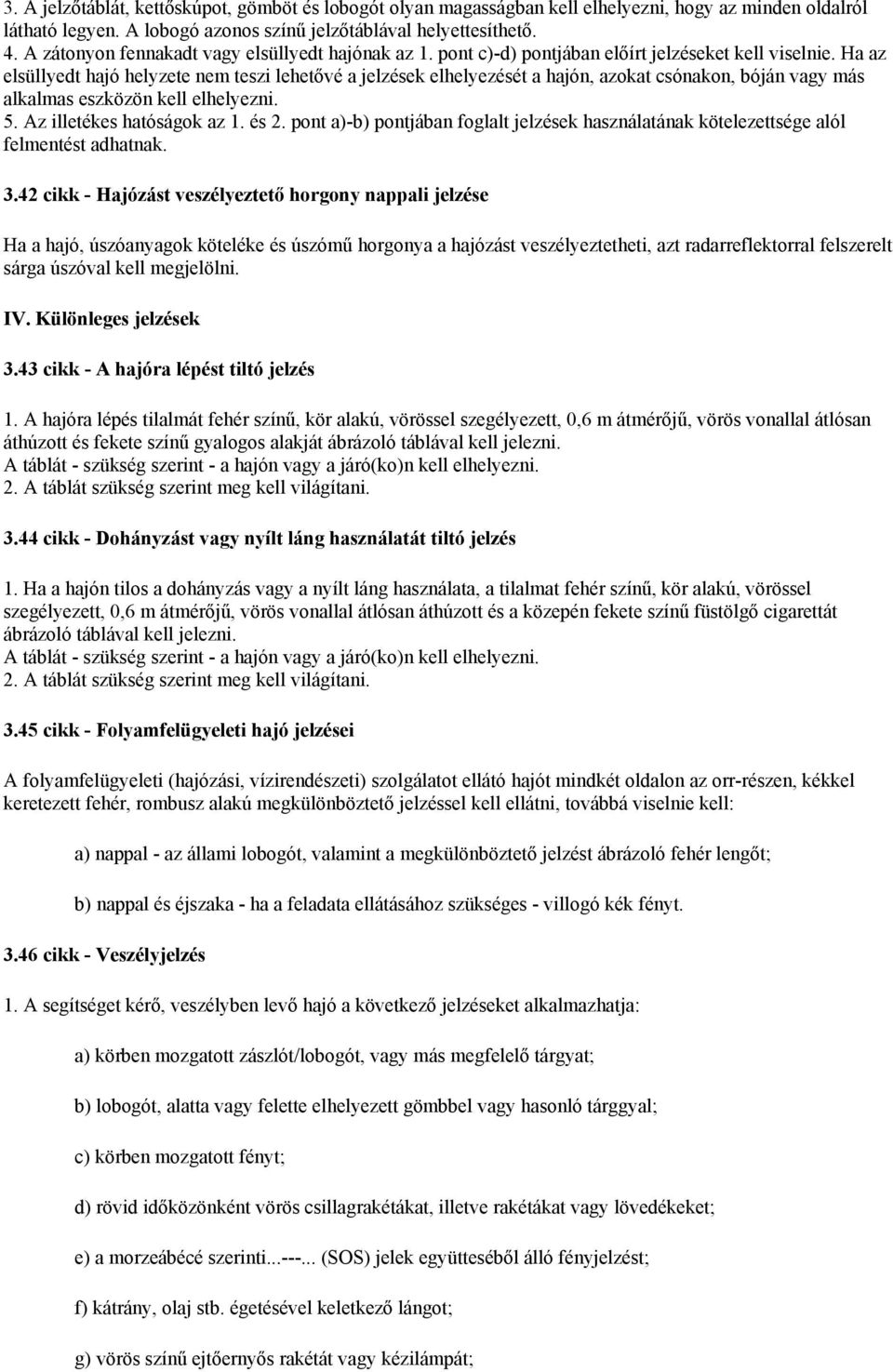 3. A jelzőtáblát, kettőskúpot, gömböt és lobogót olyan magasságban kell elhelyezni, hogy az minden oldalról látható legyen. A lobogó azonos színű jelzőtáblával helyettesíthető.
4. A zátonyon fennakadt vagy elsüllyedt hajónak az 1. pont c)-d) pontjában előírt jelzéseket kell viselnie. Ha az elsüllyedt hajó helyzete nem teszi lehetővé a jelzések elhelyezését a hajón, azokat csónakon, bóján vagy más alkalmas eszközön kell elhelyezni.
5. Az illetékes hatóságok az 1. és 2. pont a)-b) pontjában foglalt jelzések használatának kötelezettsége alól felmentést adhatnak.

3.42 cikk - Hajózást veszélyeztető horgony nappali jelzése

Ha a hajó, úszóanyagok köteléke és úszómű horgonya a hajózást veszélyeztetheti, azt radarreflektorral felszerelt sárga úszóval kell megjelölni.

IV. Különleges jelzések

3.43 cikk - A hajóra lépést tiltó jelzés

1. A hajóra lépés tilalmát fehér színű, kör alakú, vörössel szegélyezett, 0,6 m átmérőjű, vörös vonallal átlósan áthúzott és fekete színű gyalogos alakját ábrázoló táblával kell jelezni.
A táblát - szükség szerint - a hajón vagy a járó(ko)n kell elhelyezni.
2. A táblát szükség szerint meg kell világítani.

3.44 cikk - Dohányzást vagy nyílt láng használatát tiltó jelzés

1. Ha a hajón tilos a dohányzás vagy a nyílt láng használata, a tilalmat fehér színű, kör alakú, vörössel szegélyezett, 0,6 m átmérőjű, vörös vonallal átlósan áthúzott és a közepén fekete színű füstölgő cigarettát ábrázoló táblával kell jelezni.
A táblát - szükség szerint - a hajón vagy a járó(ko)n kell elhelyezni.
2. A táblát szükség szerint meg kell világítani.

3.45 cikk - Folyamfelügyeleti hajó jelzései

A folyamfelügyeleti (hajózási, vízirendészeti) szolgálatot ellátó hajót mindkét oldalon az orr-részen, kékkel keretezett fehér, rombusz alakú megkülönböztető jelzéssel kell ellátni, továbbá viselnie kell:

a) nappal - az állami lobogót, valamint a megkülönböztető jelzést ábrázoló fehér lengőt;

b) nappal és éjszaka - ha a feladata ellátásához szükséges - villogó kék fényt.

3.46 cikk - Veszélyjelzés

1. A segítséget kérő, veszélyben levő hajó a következő jelzéseket alkalmazhatja:

a) körben mozgatott zászlót/lobogót, vagy más megfelelő tárgyat;

b) lobogót, alatta vagy felette elhelyezett gömbbel vagy hasonló tárggyal;

c) körben mozgatott fényt;

d) rövid időközönként vörös csillagrakétákat, illetve rakétákat vagy lövedékeket;

e) a morzeábécé szerinti...---... (SOS) jelek együtteséből álló fényjelzést;

f) kátrány, olaj stb. égetésével keletkező lángot;

g) vörös színű ejtőernyős rakétát vagy kézilámpát;